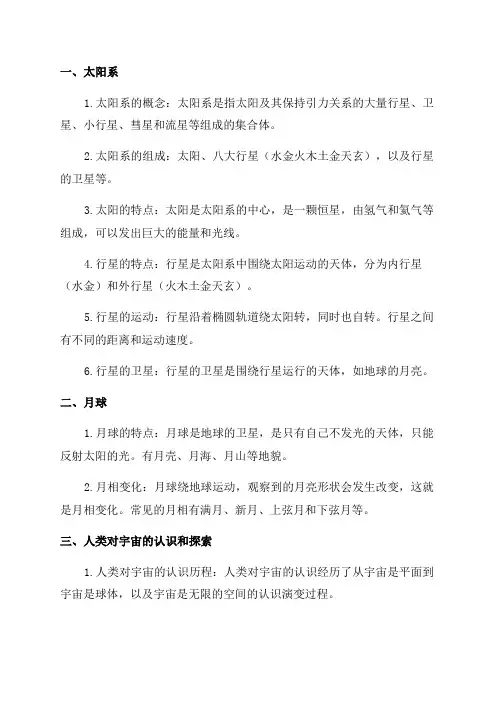 一、太阳系

1.太阳系的概念：太阳系是指太阳及其保持引力关系的大量行星、卫星、小行星、彗星和流星等组成的集合体。

2.太阳系的组成：太阳、八大行星（水金火木土金天玄），以及行星的卫星等。

3.太阳的特点：太阳是太阳系的中心，是一颗恒星，由氢气和氦气等组成，可以发出巨大的能量和光线。

4.行星的特点：行星是太阳系中围绕太阳运动的天体，分为内行星（水金）和外行星（火木土金天玄）。

5.行星的运动：行星沿着椭圆轨道绕太阳转，同时也自转。行星之间有不同的距离和运动速度。

6.行星的卫星：行星的卫星是围绕行星运行的天体，如地球的月亮。

二、月球

1.月球的特点：月球是地球的卫星，是只有自己不发光的天体，只能反射太阳的光。有月壳、月海、月山等地貌。

2.月相变化：月球绕地球运动，观察到的月亮形状会发生改变，这就是月相变化。常见的月相有满月、新月、上弦月和下弦月等。

三、人类对宇宙的认识和探索

1.人类对宇宙的认识历程：人类对宇宙的认识经历了从宇宙是平面到宇宙是球体，以及宇宙是无限的空间的认识演变过程。